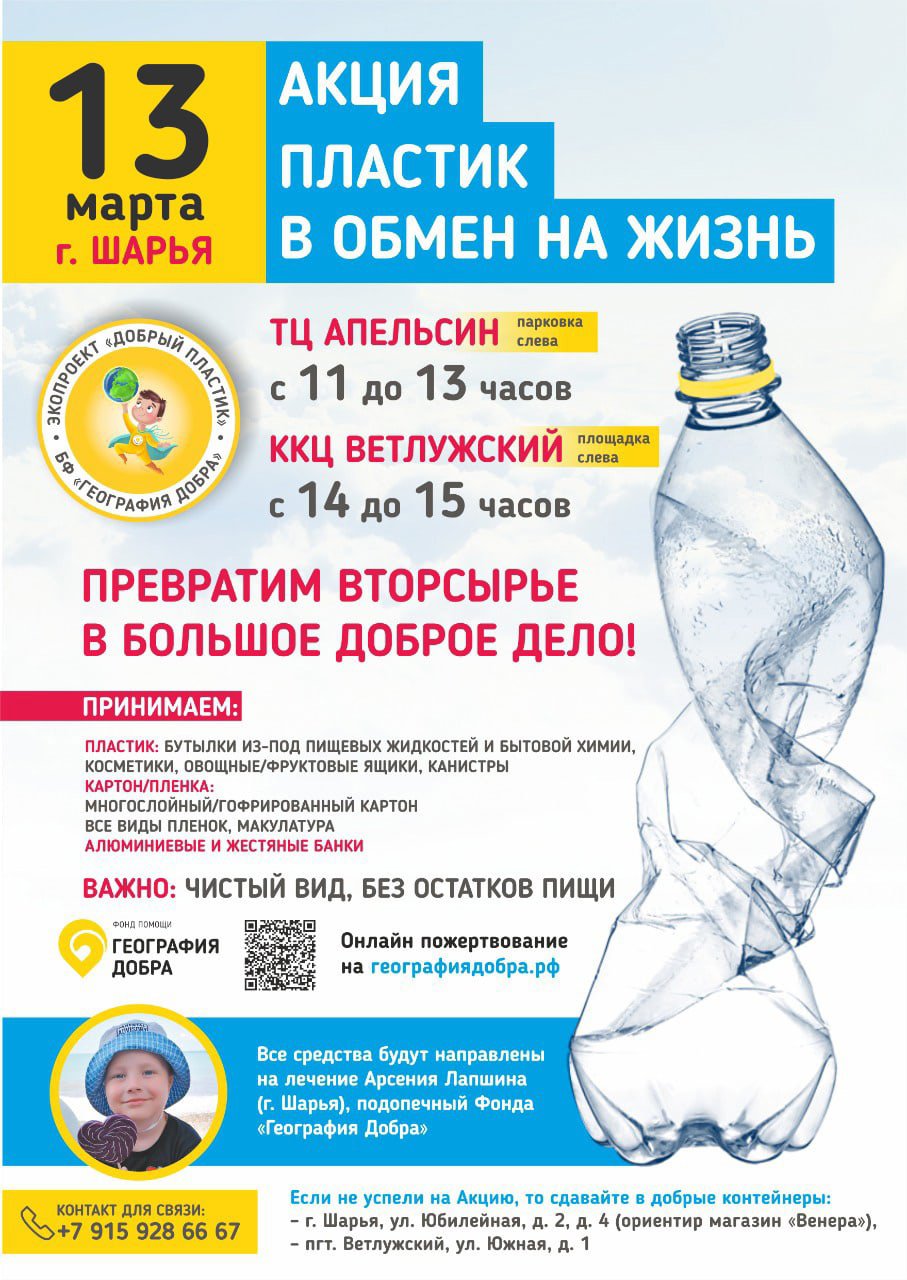 13
марта
г. ШАРЬЯ

АКЦИЯ
ПЛАСТИК
В ОБМЕН НА ЖИЗНЬ

ЭКОПРОЕКТ «ДОБРЫЙ ПЛАСТИК»
БФ «ГЕОГРАФИЯ ДОБРА»

ТЦ АПЕЛЬСИН парковка слева
с 11 до 13 часов
ККЦ ВЕТЛУЖСКИЙ площадка слева
с 14 до 15 часов

ПРЕВРАТИМ ВТОРСЫРЬЕ
В БОЛЬШОЕ ДОБРОЕ ДЕЛО!

ПРИНИМАЕМ:

ПЛАСТИК: БУТЫЛКИ ИЗ-ПОД ПИЩЕВЫХ ЖИДКОСТЕЙ И БЫТОВОЙ ХИМИИ, КОСМЕТИКИ, ОВОЩНЫЕ/ФРУКТОВЫЕ ЯЩИКИ, КАНИСТРЫ
КАРТОН/ПЛЕНКА:
МНОГОСЛОЙНЫЙ/ГОФРИРОВАННЫЙ КАРТОН
ВСЕ ВИДЫ ПЛЕНОК, МАКУЛАТУРА
АЛЮМИНИЕВЫЕ И ЖЕСТЯНЫЕ БАНКИ

ВАЖНО: ЧИСТЫЙ ВИД, БЕЗ ОСТАТКОВ ПИЩИ

ФОНД ПОМОЩИ
ГЕОГРАФИЯ ДОБРА

Онлайн пожертвование
на географиядобра.рф

Все средства будут направлены на лечение Арсения Лапшина (г. Шарья), подопечный Фонда «География Добра»

КОНТАКТ ДЛЯ СВЯЗИ:
+7 915 928 66 67

Если не успели на Акцию, то сдавайте в добрые контейнеры:
– г. Шарья, ул. Юбилейная, д. 2, д. 4 (ориентир магазин «Венера»),
– пгт. Ветлужский, ул. Южная, д. 1